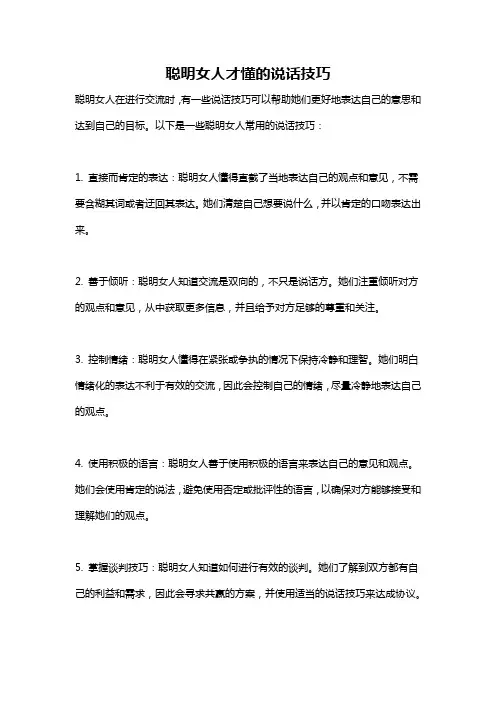 聪明女人才懂的说话技巧

聪明女人在进行交流时，有一些说话技巧可以帮助她们更好地表达自己的意思和达到自己的目标。以下是一些聪明女人常用的说话技巧：

1. 直接而肯定的表达：聪明女人懂得直截了当地表达自己的观点和意见，不需要含糊其词或者迂回其表达。她们清楚自己想要说什么，并以肯定的口吻表达出来。

2. 善于倾听：聪明女人知道交流是双向的，不只是说话方。她们注重倾听对方的观点和意见，从中获取更多信息，并且给予对方足够的尊重和关注。

3. 控制情绪：聪明女人懂得在紧张或争执的情况下保持冷静和理智。她们明白情绪化的表达不利于有效的交流，因此会控制自己的情绪，尽量冷静地表达自己的观点。

4. 使用积极的语言：聪明女人善于使用积极的语言来表达自己的意见和观点。她们会使用肯定的说法，避免使用否定或批评性的语言，以确保对方能够接受和理解她们的观点。

5. 掌握谈判技巧：聪明女人知道如何进行有效的谈判。她们了解到双方都有自己的利益和需求，因此会寻求共赢的方案，并使用适当的说话技巧来达成协议。